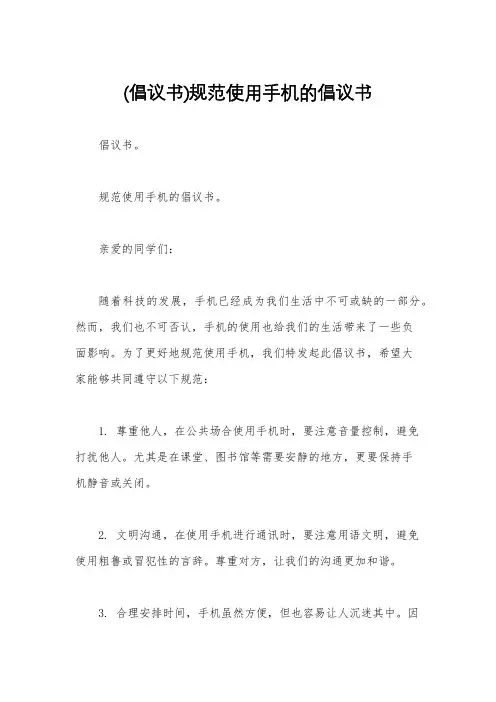 (倡议书)规范使用手机的倡议书

倡议书。

规范使用手机的倡议书。

亲爱的同学们:

随着科技的发展，手机已经成为我们生活中不可或缺的一部分。然而，我们也不可否认，手机的使用也给我们的生活带来了一些负面影响。为了更好地规范使用手机，我们特发起此倡议书，希望大家能够共同遵守以下规范:

1. 尊重他人，在公共场合使用手机时，要注意音量控制，避免打扰他人。尤其是在课堂、图书馆等需要安静的地方，更要保持手机静音或关闭。

2. 文明沟通，在使用手机进行通讯时，要注意用语文明，避免使用粗鲁或冒犯性的言辞。尊重对方，让我们的沟通更加和谐。

3. 合理安排时间，手机虽然方便，但也容易让人沉迷其中。因